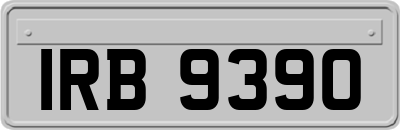 IRB 9390